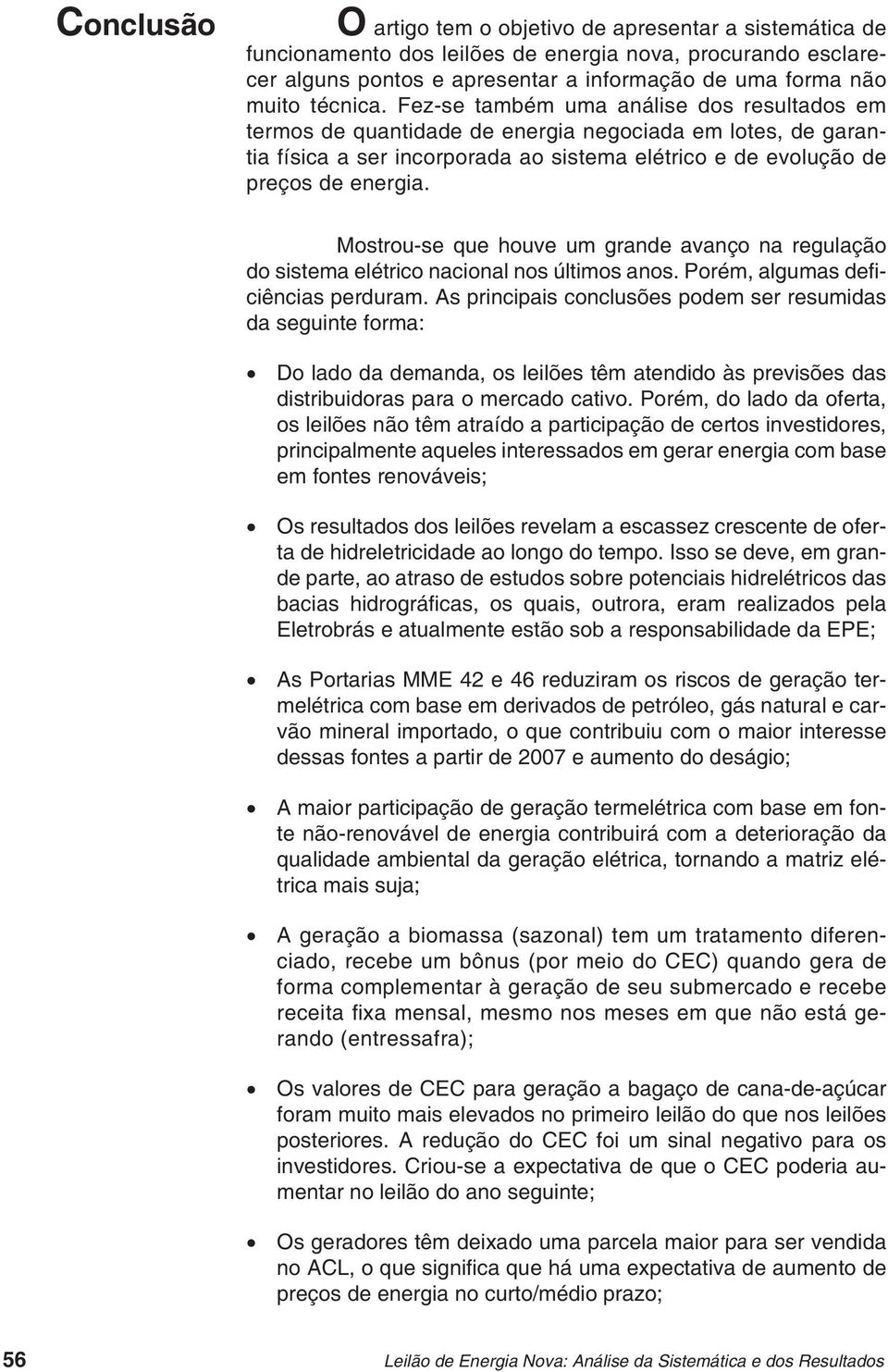 Conclusão

O artigo tem o objetivo de apresentar a sistemática de funcionamento dos leilões de energia nova, procurando esclarecer alguns pontos e apresentar a informação de uma forma não muito técnica. Fez-se também uma análise dos resultados em termos de quantidade de energia negociada em lotes, de garantia física a ser incorporada ao sistema elétrico e de evolução de preços de energia.

Mostrou-se que houve um grande avanço na regulação do sistema elétrico nacional nos últimos anos. Porém, algumas deficiências perduram. As principais conclusões podem ser resumidas da seguinte forma:

• Do lado da demanda, os leilões têm atendido às previsões das distribuidoras para o mercado cativo. Porém, do lado da oferta, os leilões não têm atraído a participação de certos investidores, principalmente aqueles interessados em gerar energia com base em fontes renováveis;

• Os resultados dos leilões revelam a escassez crescente de oferta de hidreletricidade ao longo do tempo. Isso se deve, em grande parte, ao atraso de estudos sobre potenciais hidrelétricos das bacias hidrográficas, os quais, outrora, eram realizados pela Eletrobrás e atualmente estão sob a responsabilidade da EPE;

• As Portarias MME 42 e 46 reduziram os riscos de geração termelétrica com base em derivados de petróleo, gás natural e carvão mineral importado, o que contribuiu com o maior interesse dessas fontes a partir de 2007 e aumento do deságio;

• A maior participação de geração termelétrica com base em fonte não-renovável de energia contribuirá com a deterioração da qualidade ambiental da geração elétrica, tornando a matriz elétrica mais suja;

• A geração a biomassa (sazonal) tem um tratamento diferenciado, recebe um bônus (por meio do CEC) quando gera de forma complementar à geração de seu submercado e recebe receita fixa mensal, mesmo nos meses em que não está gerando (entressafra);

• Os valores de CEC para geração a bagaço de cana-de-açúcar foram muito mais elevados no primeiro leilão do que nos leilões posteriores. A redução do CEC foi um sinal negativo para os investidores. Criou-se a expectativa de que o CEC poderia aumentar no leilão do ano seguinte;

• Os geradores têm deixado uma parcela maior para ser vendida no ACL, o que significa que há uma expectativa de aumento de preços de energia no curto/médio prazo;

56 Leilão de Energia Nova: Análise da Sistemática e dos Resultados